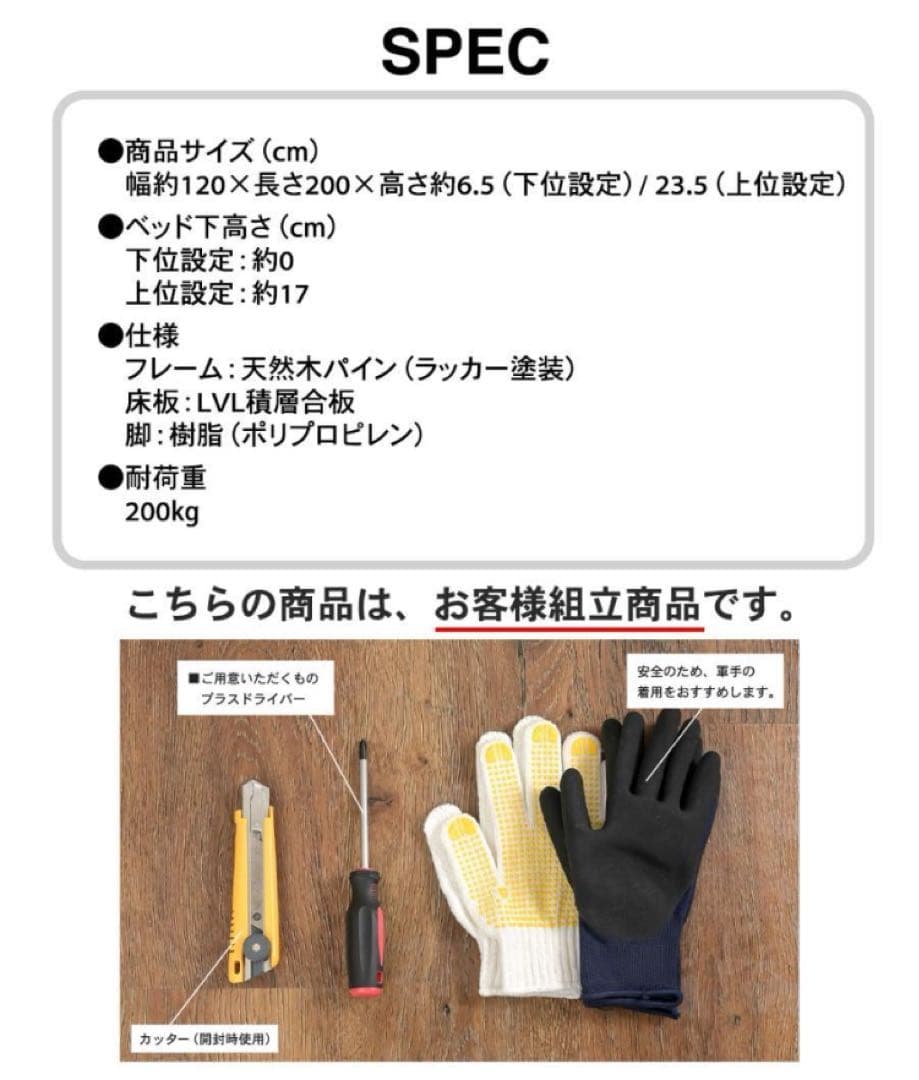 SPEC

●商品サイズ（cm）
幅約120×長さ200×高さ約6.5（下位設定）/ 23.5（上位設定）

●ベッド下高さ（cm）
下位設定：約0
上位設定：約17

●仕様
フレーム：天然木パイン（ラッカー塗装）
床板：LVL積層合板
脚：樹脂（ポリプロピレン）

●耐荷重
200kg

こちらの商品は、お客様組立商品です。

■ご用意いただくもの
プラスドライバー

安全のため、軍手の着用をおすすめします。

カッター（開封時使用）